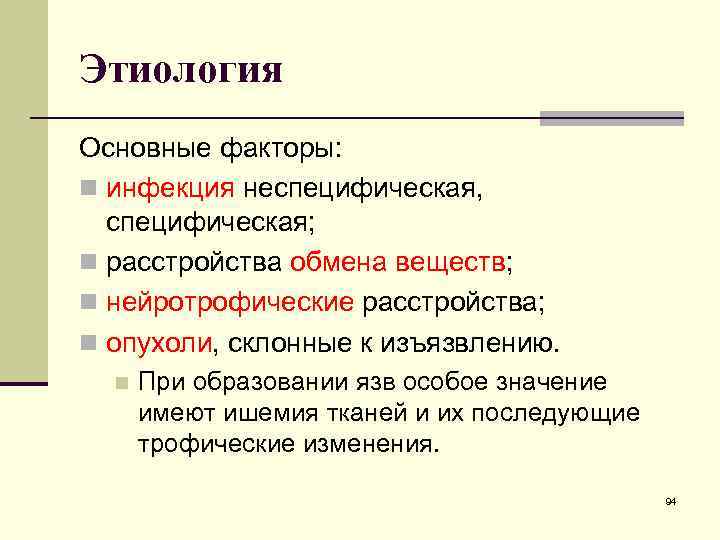 Этиология

Основные факторы:

инфекция неспецифическая, специфическая;

расстройства обмена веществ;

нейротрофические расстройства;

опухоли, склонные к изъязвлению.

При образовании язв особое значение имеют ишемия тканей и их последующие трофические изменения.

94